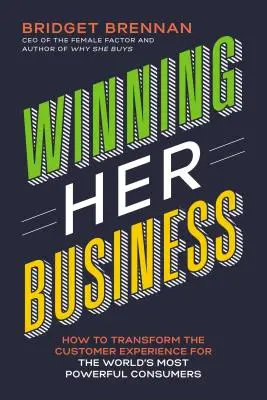 BRIDGET BRENNAN
CEO OF THE FEMALE FACTOR AND AUTHOR OF WHY SHE BUYS

WINNING HER BUSINESS

HOW TO TRANSFORM THE CUSTOMER EXPERIENCE FOR THE WORLD'S MOST POWERFUL CONSUMERS